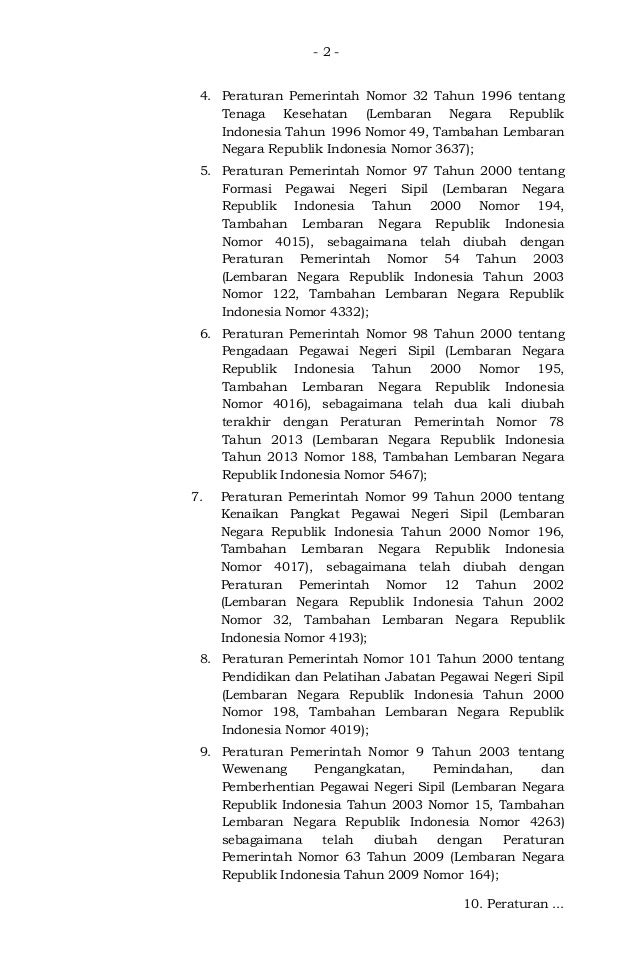 - 2 -

4. Peraturan Pemerintah Nomor 32 Tahun 1996 tentang Tenaga Kesehatan (Lembaran Negara Republik Indonesia Tahun 1996 Nomor 49, Tambahan Lembaran Negara Republik Indonesia Nomor 3637);

5. Peraturan Pemerintah Nomor 97 Tahun 2000 tentang Formasi Pegawai Negeri Sipil (Lembaran Negara Republik Indonesia Tahun 2000 Nomor 194, Tambahan Lembaran Negara Republik Indonesia Nomor 4015), sebagaimana telah diubah dengan Peraturan Pemerintah Nomor 54 Tahun 2003 (Lembaran Negara Republik Indonesia Tahun 2003 Nomor 122, Tambahan Lembaran Negara Republik Indonesia Nomor 4332);

6. Peraturan Pemerintah Nomor 98 Tahun 2000 tentang Pengadaan Pegawai Negeri Sipil (Lembaran Negara Republik Indonesia Tahun 2000 Nomor 195, Tambahan Lembaran Negara Republik Indonesia Nomor 4016), sebagaimana telah dua kali diubah terakhir dengan Peraturan Pemerintah Nomor 78 Tahun 2013 (Lembaran Negara Republik Indonesia Tahun 2013 Nomor 188, Tambahan Lembaran Negara Republik Indonesia Nomor 5467);

7. Peraturan Pemerintah Nomor 99 Tahun 2000 tentang Kenaikan Pangkat Pegawai Negeri Sipil (Lembaran Negara Republik Indonesia Tahun 2000 Nomor 196, Tambahan Lembaran Negara Republik Indonesia Nomor 4017), sebagaimana telah diubah dengan Peraturan Pemerintah Nomor 12 Tahun 2002 (Lembaran Negara Republik Indonesia Tahun 2002 Nomor 32, Tambahan Lembaran Negara Republik Indonesia Nomor 4193);

8. Peraturan Pemerintah Nomor 101 Tahun 2000 tentang Pendidikan dan Pelatihan Jabatan Pegawai Negeri Sipil (Lembaran Negara Republik Indonesia Tahun 2000 Nomor 198, Tambahan Lembaran Negara Republik Indonesia Nomor 4019);

9. Peraturan Pemerintah Nomor 9 Tahun 2003 tentang Wewenang Pengangkatan, Pemindahan, dan Pemberhentian Pegawai Negeri Sipil (Lembaran Negara Republik Indonesia Tahun 2003 Nomor 15, Tambahan Lembaran Negara Republik Indonesia Nomor 4263) sebagaimana telah diubah dengan Peraturan Pemerintah Nomor 63 Tahun 2009 (Lembaran Negara Republik Indonesia Tahun 2009 Nomor 164);

10. Peraturan ...